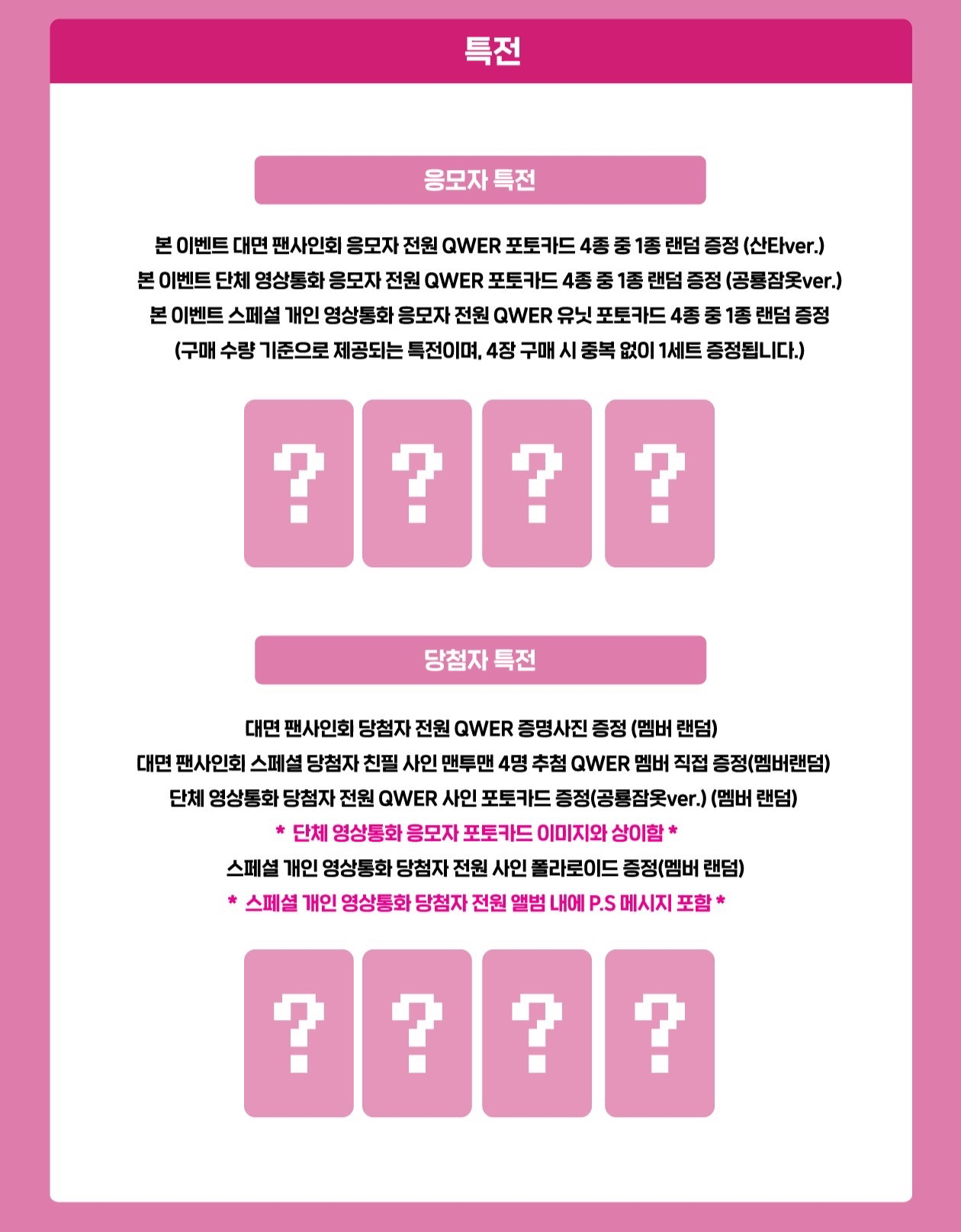 특전

응모자 특전

본 이벤트 대면 팬사인회 응모자 전원 QWER 포토카드 4종 중 1종 랜덤 증정 (산타ver.)
본 이벤트 단체 영상통화 응모자 전원 QWER 포토카드 4종 중 1종 랜덤 증정 (공룡잠옷ver.)
본 이벤트 스페셜 개인 영상통화 응모자 전원 QWER 유닛 포토카드 4종 중 1종 랜덤 증정
(구매 수량 기준으로 제공되는 특전이며, 4장 구매 시 중복 없이 1세트 증정됩니다.)

?
?
?
?

당첨자 특전

대면 팬사인회 당첨자 전원 QWER 증명사진 증정 (멤버 랜덤)
대면 팬사인회 스페셜 당첨자 친필 사인 맨투맨 4명 추첨 QWER 멤버 직접 증정(멤버랜덤)
단체 영상통화 당첨자 전원 QWER 사인 포토카드 증정(공룡잠옷ver.) (멤버 랜덤)
* 단체 영상통화 응모자 포토카드 이미지와 상이함 *
스페셜 개인 영상통화 당첨자 전원 사인 폴라로이드 증정(멤버 랜덤)
* 스페셜 개인 영상통화 당첨자 전원 앨범 내에 P.S 메시지 포함 *

?
?
?
?